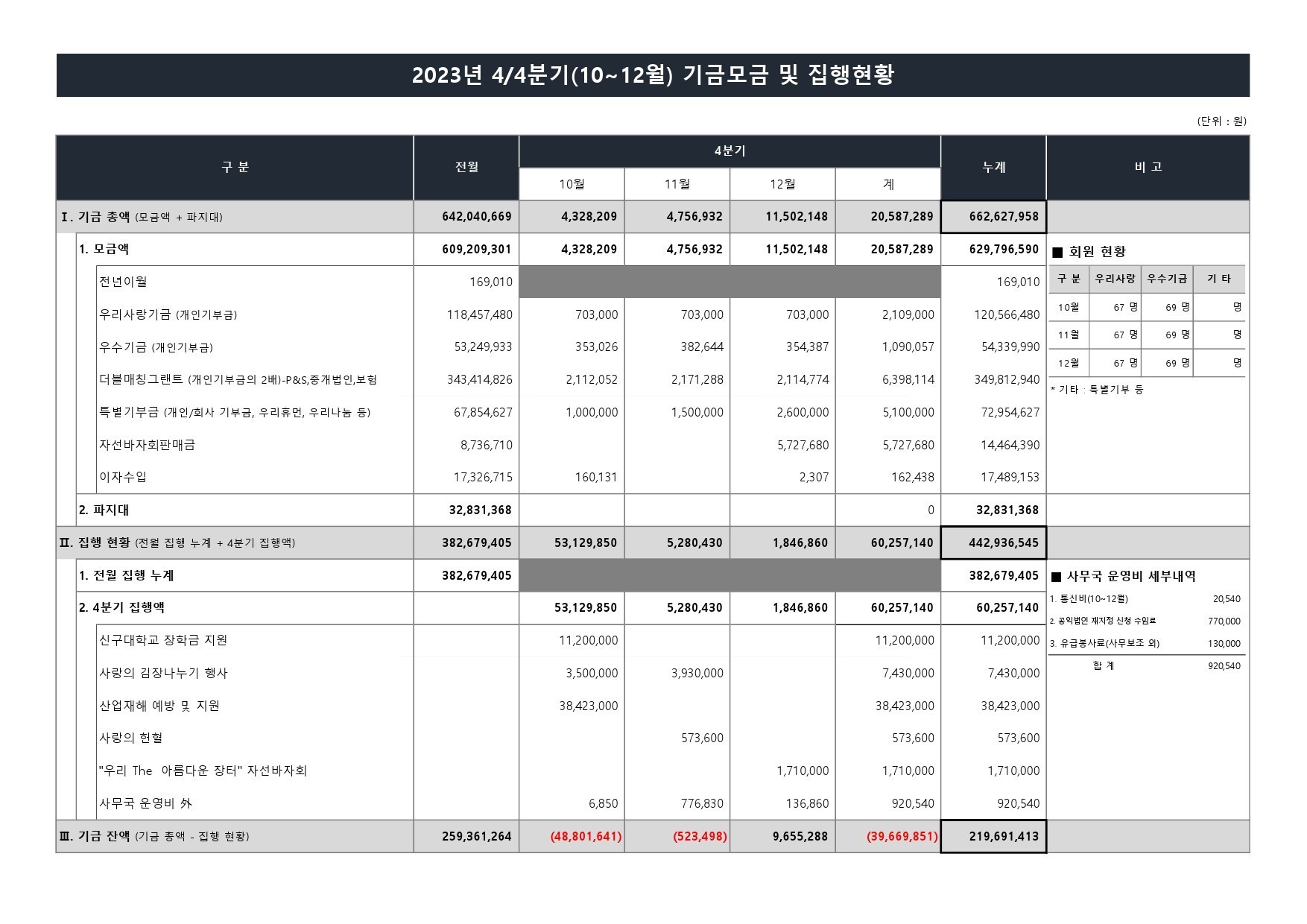 2023년 4/4분기(10~12월) 기금모금 및 집행현황

(단위 : 원)

| 구 분 | 전월 | 4분기 10월 | 4분기 11월 | 4분기 12월 | 4분기 계 | 누계 | 비 고 |
|---|---|---|---|---|---|---|---|
| Ⅰ. 기금 총액 (모금액 + 파지대) | 642,040,669 | 4,328,209 | 4,756,932 | 11,502,148 | 20,587,289 | 662,627,958 | |
| 1. 모금액 | 609,209,301 | 4,328,209 | 4,756,932 | 11,502,148 | 20,587,289 | 629,796,590 | |
| 전년이월 | 169,010 | | | | | 169,010 | |
| 우리사랑기금 (개인기부금) | 118,457,480 | 703,000 | 703,000 | 703,000 | 2,109,000 | 120,566,480 | |
| 우수기금 (개인기부금) | 53,249,933 | 353,026 | 382,644 | 354,387 | 1,090,057 | 54,339,990 | |
| 더블매칭그랜트 (개인기부금의 2배)-P&S,중개법인,보험 | 343,414,826 | 2,112,052 | 2,171,288 | 2,114,774 | 6,398,114 | 349,812,940 | |
| 특별기부금 (개인/회사 기부금, 우리휴먼, 우리나눔 등) | 67,854,627 | 1,000,000 | 1,500,000 | 2,600,000 | 5,100,000 | 72,954,627 | |
| 자선바자회판매금 | 8,736,710 | | | 5,727,680 | 5,727,680 | 14,464,390 | |
| 이자수입 | 17,326,715 | 160,131 | | 2,307 | 162,438 | 17,489,153 | |
| 2. 파지대 | 32,831,368 | | | | 0 | 32,831,368 | |
| Ⅱ. 집행 현황 (전월 집행 누계 + 4분기 집행액) | 382,679,405 | 53,129,850 | 5,280,430 | 1,846,860 | 60,257,140 | 442,936,545 | |
| 1. 전월 집행 누계 | 382,679,405 | | | | | 382,679,405 | |
| 2. 4분기 집행액 | | 53,129,850 | 5,280,430 | 1,846,860 | 60,257,140 | 60,257,140 | |
| 신구대학교 장학금 지원 | | 11,200,000 | | | 11,200,000 | 11,200,000 | |
| 사랑의 김장나누기 행사 | | 3,500,000 | 3,930,000 | | 7,430,000 | 7,430,000 | |
| 산업재해 예방 및 지원 | | 38,423,000 | | | 38,423,000 | 38,423,000 | |
| 사랑의 헌혈 | | | 573,600 | | 573,600 | 573,600 | |
| "우리 The 아름다운 장터" 자선바자회 | | | | 1,710,000 | 1,710,000 | 1,710,000 | |
| 사무국 운영비 外 | | 6,850 | 776,830 | 136,860 | 920,540 | 920,540 | |
| Ⅲ. 기금 잔액 (기금 총액 - 집행 현황) | 259,361,264 | (48,801,641) | (523,498) | 9,655,288 | (39,669,851) | 219,691,413 | |

■ 회원 현황

| 구 분 | 우리사랑 | 우수기금 | 기 타 |
|---|---|---|---|
| 10월 | 67 명 | 69 명 | 명 |
| 11월 | 67 명 | 69 명 | 명 |
| 12월 | 67 명 | 69 명 | 명 |

* 기타 : 특별기부 등

■ 사무국 운영비 세부내역

| | |
|---|---|
| 1. 통신비(10~12월) | 20,540 |
| 2. 공익법인 재지정 신청 수임료 | 770,000 |
| 3. 유급봉사료(사무보조 외) | 130,000 |
| 합 계 | 920,540 |